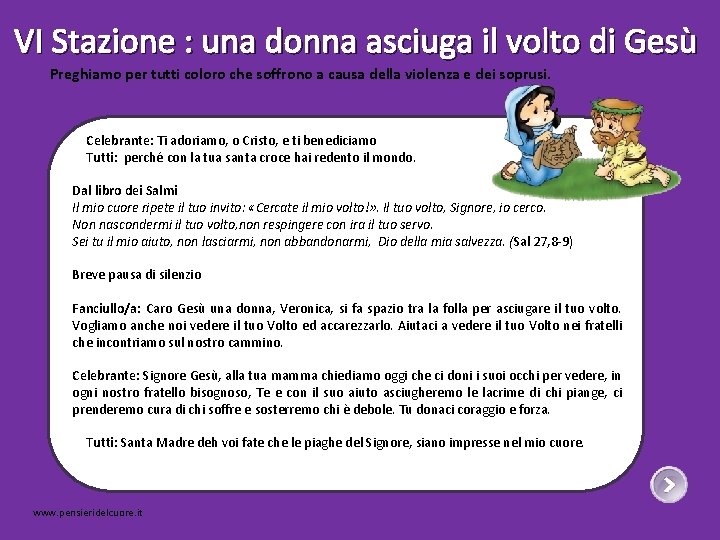 VI Stazione : una donna asciuga il volto di Gesù

Preghiamo per tutti coloro che soffrono a causa della violenza e dei soprusi.

Celebrante: Ti adoriamo, o Cristo, e ti benediciamo
Tutti: perché con la tua santa croce hai redento il mondo.

Dal libro dei Salmi
Il mio cuore ripete il tuo invito: «Cercate il mio volto!». Il tuo volto, Signore, io cerco.
Non nascondermi il tuo volto,non respingere con ira il tuo servo.
Sei tu il mio aiuto, non lasciarmi, non abbandonarmi, Dio della mia salvezza. (Sal 27,8-9)

Breve pausa di silenzio

Fanciullo/a: Caro Gesù una donna, Veronica, si fa spazio tra la folla per asciugare il tuo volto. Vogliamo anche noi vedere il tuo Volto ed accarezzarlo. Aiutaci a vedere il tuo Volto nei fratelli che incontriamo sul nostro cammino.

Celebrante: Signore Gesù, alla tua mamma chiediamo oggi che ci doni i suoi occhi per vedere, in ogni nostro fratello bisognoso, Te e con il suo aiuto asciugheremo le lacrime di chi piange, ci prenderemo cura di chi soffre e sosterremo chi è debole. Tu donaci coraggio e forza.

Tutti: Santa Madre deh voi fate che le piaghe del Signore, siano impresse nel mio cuore.

www.pensieridelcuore.it